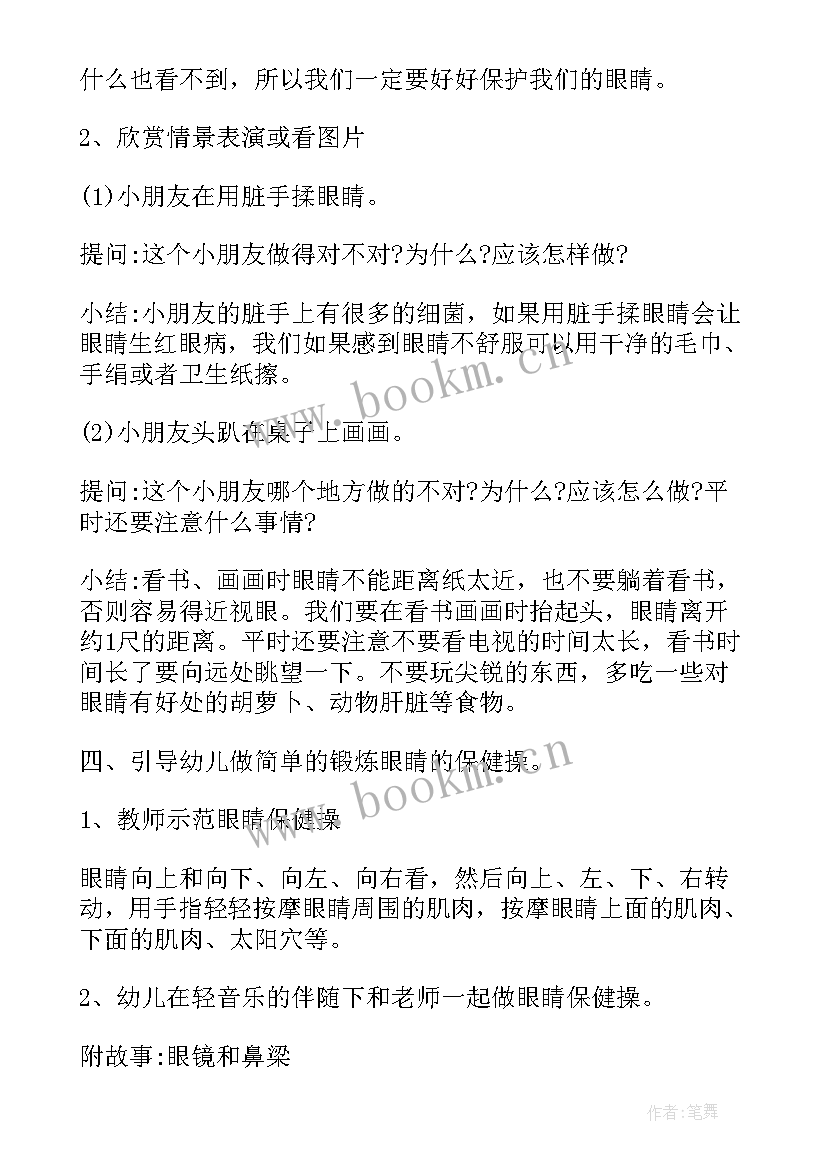 什么也看不到，所以我们一定要好好保护我们的眼睛。

2、欣赏情景表演或看图片

(1)小朋友在用脏手揉眼睛。

提问:这个小朋友做得对不对?为什么?应该怎样做?

小结:小朋友的脏手上有很多的细菌，如果用脏手揉眼睛会让眼睛生红眼病，我们如果感到眼睛不舒服可以用干净的毛巾、手绢或者卫生纸擦。

(2)小朋友头趴在桌子上画画。

提问:这个小朋友哪个地方做的不对?为什么?应该怎么做?平时还要注意什么事情?

小结:看书、画画时眼睛不能距离纸太近，也不要躺着看书，否则容易得近视眼。我们要在看书画画时抬起头，眼睛离开约1尺的距离。平时还要注意不要看电视的时间太长，看书时间长了要向远处眺望一下。不要玩尖锐的东西，多吃一些对眼睛有好处的胡萝卜、动物肝脏等食物。

四、引导幼儿做简单的锻炼眼睛的保健操。

1、教师示范眼睛保健操

眼睛向上和向下、向左、向右看，然后向上、左、下、右转动，用手指轻轻按摩眼睛周围的肌肉，按摩眼睛上面的肌肉、下面的肌肉、太阳穴等。

2、幼儿在轻音乐的伴随下和老师一起做眼睛保健操。

附故事:眼镜和鼻梁

www.bookm.cn

www.bookm.cn

作者:笔舞